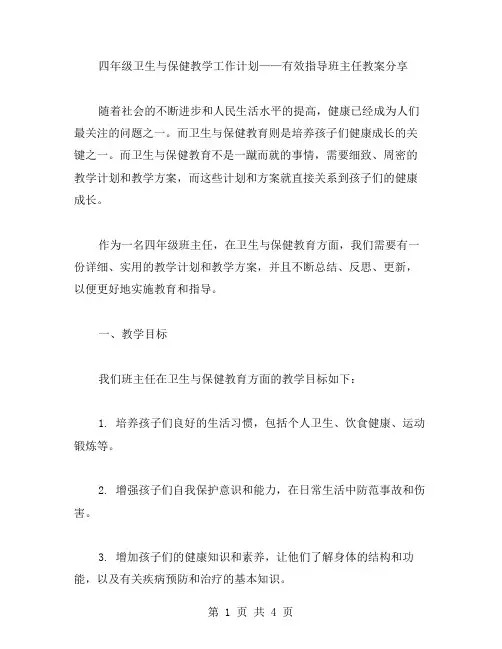 四年级卫生与保健教学工作计划——有效指导班主任教案分享

随着社会的不断进步和人民生活水平的提高，健康已经成为人们最关注的问题之一。而卫生与保健教育则是培养孩子们健康成长的关键之一。而卫生与保健教育不是一蹴而就的事情，需要细致、周密的教学计划和教学方案，而这些计划和方案就直接关系到孩子们的健康成长。

作为一名四年级班主任，在卫生与保健教育方面，我们需要有一份详细、实用的教学计划和教学方案，并且不断总结、反思、更新，以便更好地实施教育和指导。

一、教学目标

我们班主任在卫生与保健教育方面的教学目标如下：

1. 培养孩子们良好的生活习惯，包括个人卫生、饮食健康、运动锻炼等。

2. 增强孩子们自我保护意识和能力，在日常生活中防范事故和伤害。

3. 增加孩子们的健康知识和素养，让他们了解身体的结构和功能，以及有关疾病预防和治疗的基本知识。

第 1 页 共 4 页